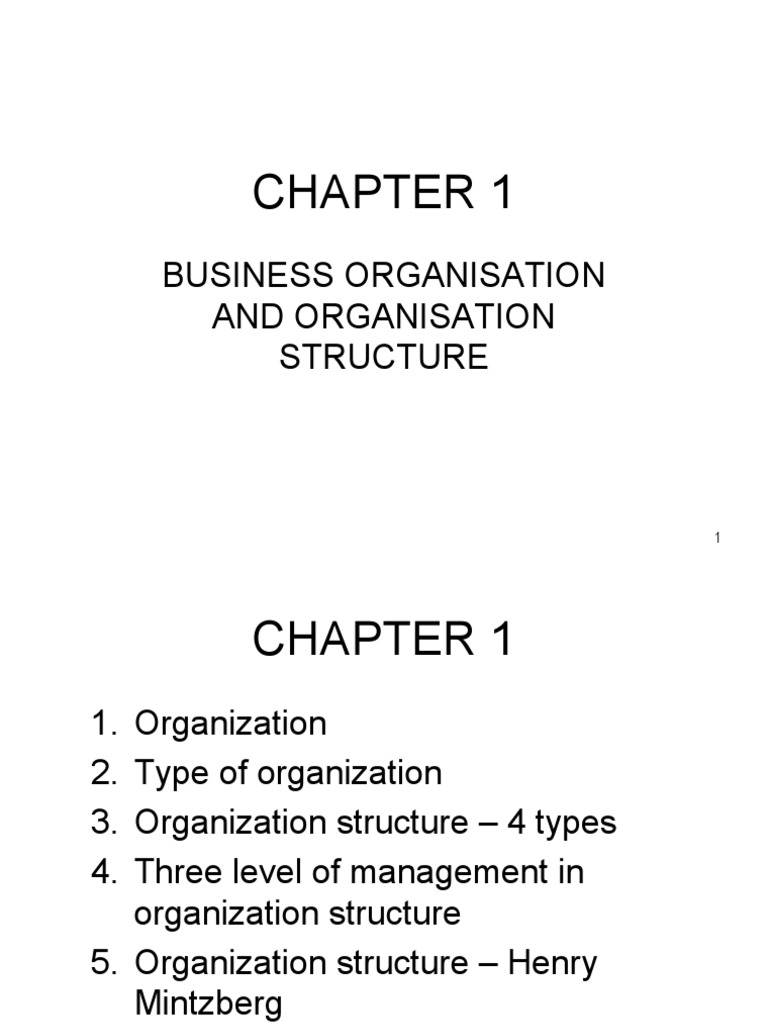 CHAPTER 1

BUSINESS ORGANISATION
AND ORGANISATION
STRUCTURE

1

CHAPTER 1

1. Organization
2. Type of organization
3. Organization structure – 4 types
4. Three level of management in organization structure
5. Organization structure – Henry Mintzberg